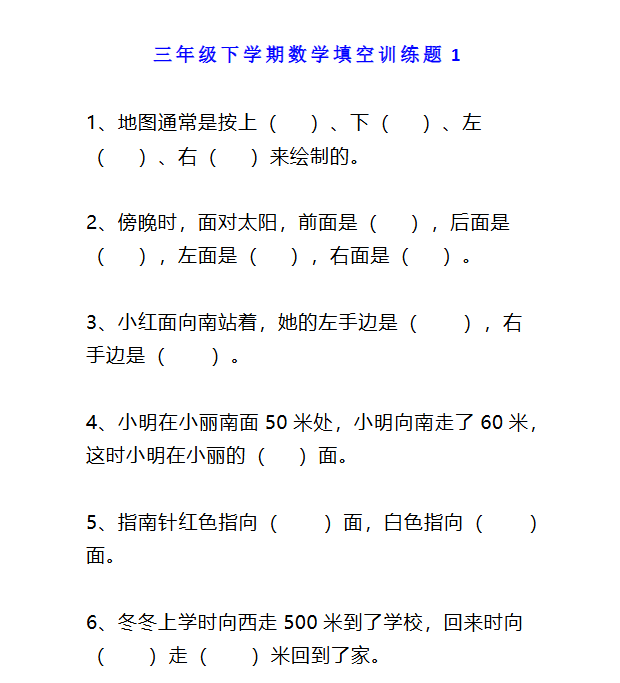 三年级下学期数学填空训练题 1

1、地图通常是按上（ ）、下（ ）、左（ ）、右（ ）来绘制的。

2、傍晚时，面对太阳，前面是（ ），后面是（ ），左面是（ ），右面是（ ）。

3、小红面向南站着，她的左手边是（ ），右手边是（ ）。

4、小明在小丽南面 50 米处，小明向南走了 60 米，这时小明在小丽的（ ）面。

5、指南针红色指向（ ）面，白色指向（ ）面。

6、冬冬上学时向西走 500 米到了学校，回来时向（ ）走（ ）米回到了家。